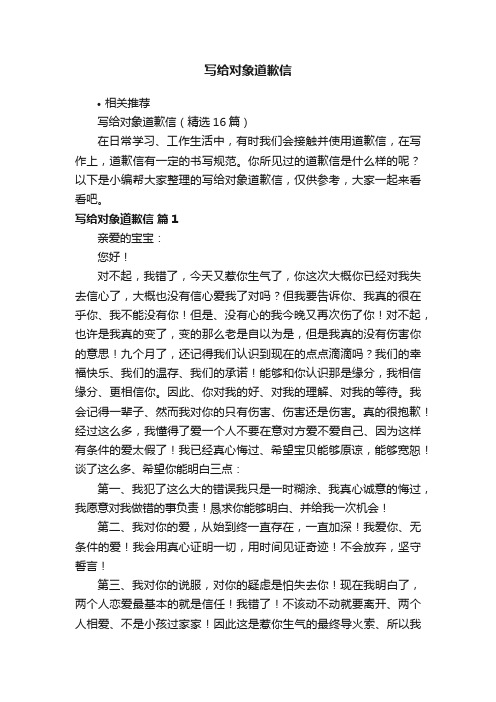 写给对象道歉信

• 相关推荐

写给对象道歉信（精选16篇）

在日常学习、工作生活中，有时我们会接触并使用道歉信，在写作上，道歉信有一定的书写规范。你所见过的道歉信是什么样的呢？以下是小编帮大家整理的写给对象道歉信，仅供参考，大家一起来看看吧。

写给对象道歉信 篇1

亲爱的宝宝：

您好！

对不起，我错了，今天又惹你生气了，你这次大概你已经对我失去信心了，大概也没有信心爱我了对吗？但我要告诉你、我真的很在乎你、我不能没有你！但是、没有心的我今晚又再次伤了你！对不起，也许是我真的变了，变的那么老是自以为是，但是我真的没有伤害你的意思！九个月了，还记得我们认识到现在的点点滴滴吗？我们的幸福快乐、我们的温存、我们的承诺！能够和你认识那是缘分，我相信缘分、更相信你。因此、你对我的好、对我的理解、对我的等待。我会记得一辈子、然而我对你的只有伤害、伤害还是伤害。真的很抱歉！经过这么多，我懂得了爱一个人不要在意对方爱不爱自己、因为这样有条件的爱太假了！我已经真心悔过、希望宝贝能够原谅，能够宽恕！谈了这么多、希望你能明白三点：

第一、我犯了这么大的错误我只是一时糊涂、我真心诚意的悔过，我愿意对我做错的事负责！恳求你能够明白、并给我一次机会！

第二、我对你的爱，从始到终一直存在，一直加深！我爱你、无条件的爱！我会用真心证明一切，用时间见证奇迹！不会放弃，坚守誓言！

第三、我对你的说服，对你的疑虑是怕失去你！现在我明白了，两个人恋爱最基本的就是信任！我错了！不该动不动就要离开、两个人相爱、不是小孩过家家！因此这是惹你生气的最终导火索、所以我